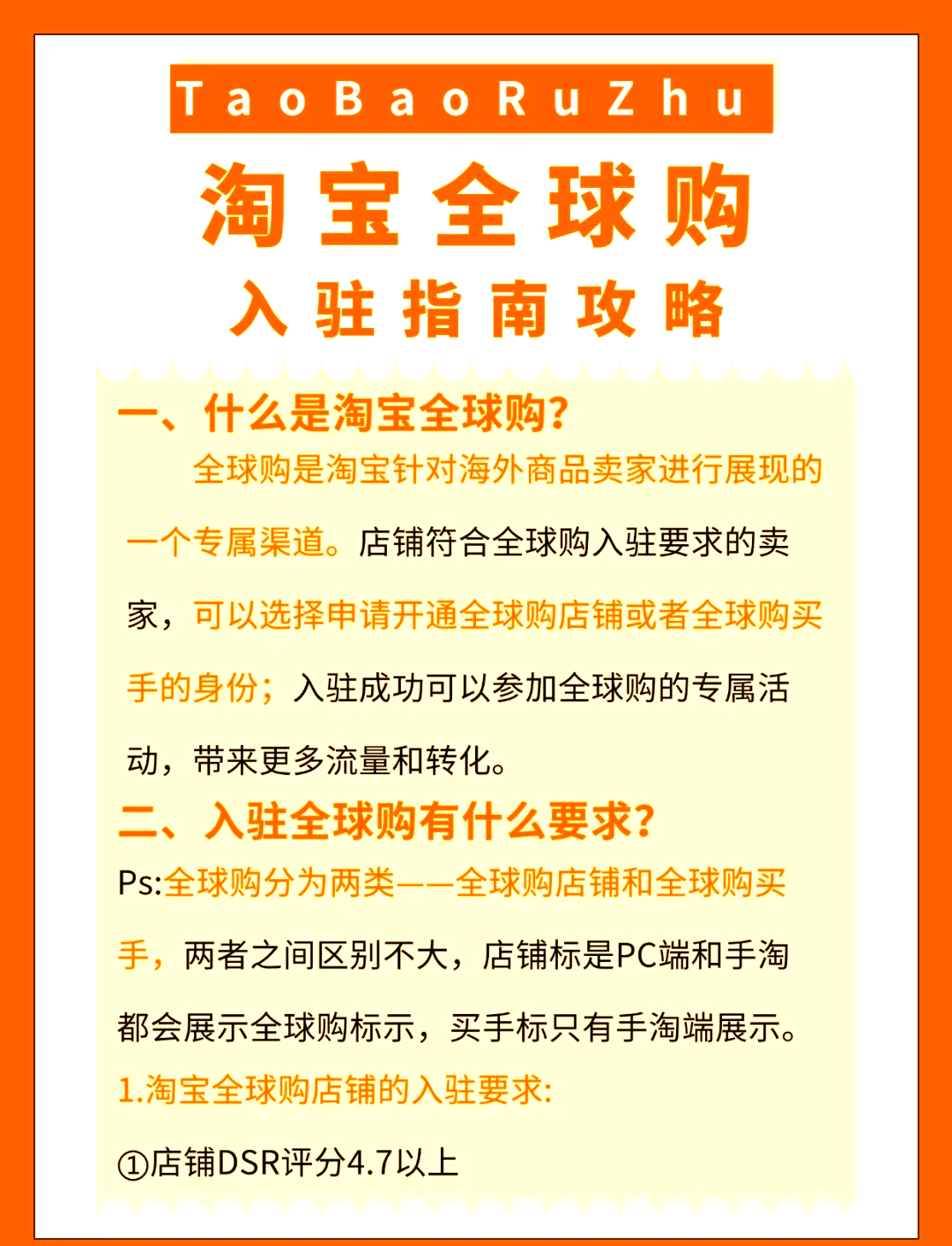 TaoBaoRuZhu

淘宝全球购

入驻指南攻略

一、什么是淘宝全球购?

全球购是淘宝针对海外商品卖家进行展现的一个专属渠道。店铺符合全球购入驻要求的卖家，可以选择申请开通全球购店铺或者全球购买手的身份；入驻成功可以参加全球购的专属活动，带来更多流量和转化。

二、入驻全球购有什么要求?

Ps:全球购分为两类——全球购店铺和全球购买手，两者之间区别不大，店铺标是PC端和手淘都会展示全球购标示，买手标只有手淘端展示。

1.淘宝全球购店铺的入驻要求:

①店铺DSR评分4.7以上